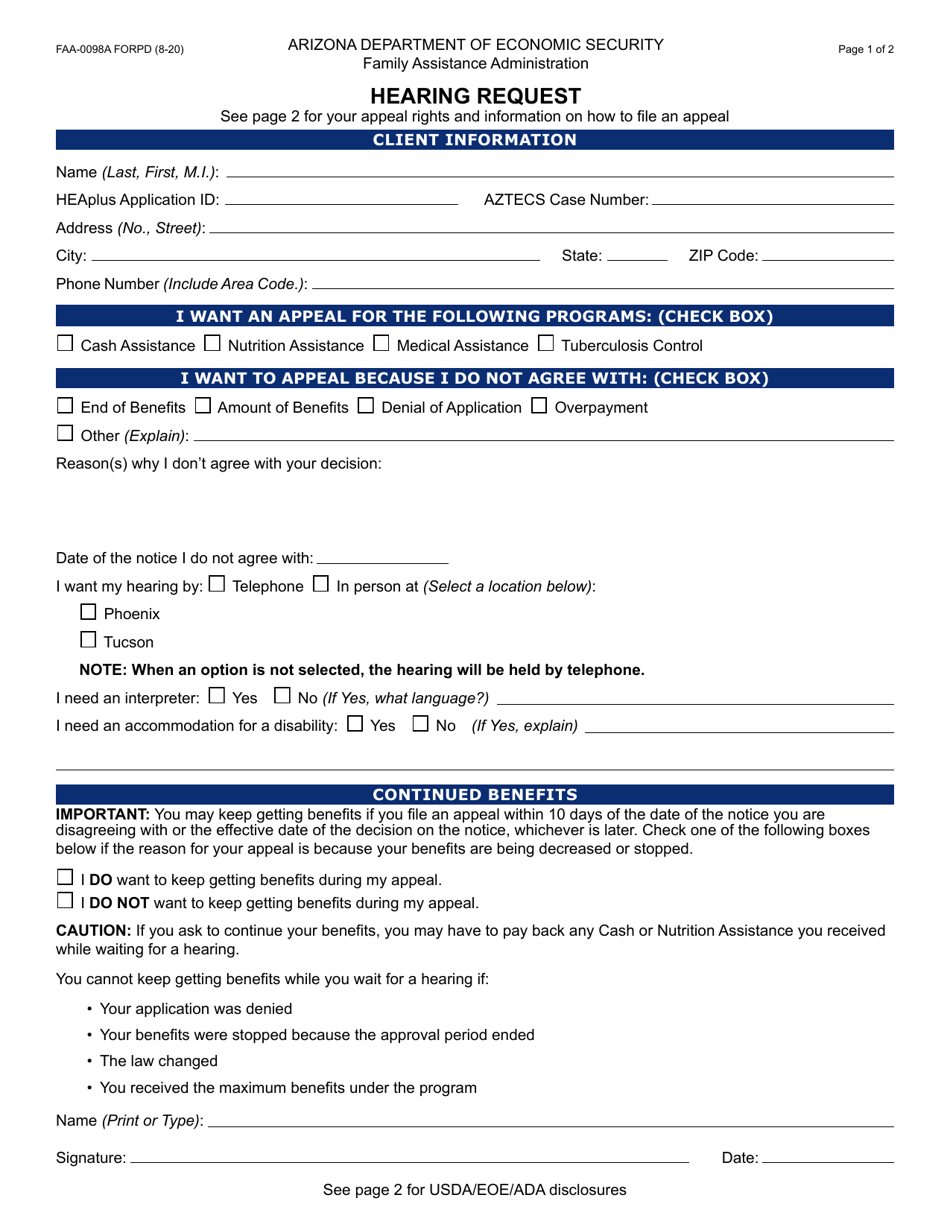 FAA-0098A FORPD (8-20)

ARIZONA DEPARTMENT OF ECONOMIC SECURITY
Family Assistance Administration

Page 1 of 2

HEARING REQUEST
See page 2 for your appeal rights and information on how to file an appeal

CLIENT INFORMATION

Name (Last, First, M.I.): ____

HEAplus Application ID: ____ AZTECS Case Number: ____

Address (No., Street): ____

City: ____ State: ____ ZIP Code: ____

Phone Number (Include Area Code.): ____

I WANT AN APPEAL FOR THE FOLLOWING PROGRAMS: (CHECK BOX)

☐ Cash Assistance ☐ Nutrition Assistance ☐ Medical Assistance ☐ Tuberculosis Control

I WANT TO APPEAL BECAUSE I DO NOT AGREE WITH: (CHECK BOX)

☐ End of Benefits ☐ Amount of Benefits ☐ Denial of Application ☐ Overpayment

☐ Other (Explain): ____

Reason(s) why I don't agree with your decision:

Date of the notice I do not agree with: ____

I want my hearing by: ☐ Telephone ☐ In person at (Select a location below):

☐ Phoenix

☐ Tucson

NOTE: When an option is not selected, the hearing will be held by telephone.

I need an interpreter: ☐ Yes ☐ No (If Yes, what language?) ____

I need an accommodation for a disability: ☐ Yes ☐ No (If Yes, explain) ____

CONTINUED BENEFITS

IMPORTANT: You may keep getting benefits if you file an appeal within 10 days of the date of the notice you are disagreeing with or the effective date of the decision on the notice, whichever is later. Check one of the following boxes below if the reason for your appeal is because your benefits are being decreased or stopped.

☐ I DO want to keep getting benefits during my appeal.
☐ I DO NOT want to keep getting benefits during my appeal.

CAUTION: If you ask to continue your benefits, you may have to pay back any Cash or Nutrition Assistance you received while waiting for a hearing.

You cannot keep getting benefits while you wait for a hearing if:

• Your application was denied
• Your benefits were stopped because the approval period ended
• The law changed
• You received the maximum benefits under the program

Name (Print or Type): ____

Signature: ____ Date: ____

See page 2 for USDA/EOE/ADA disclosures